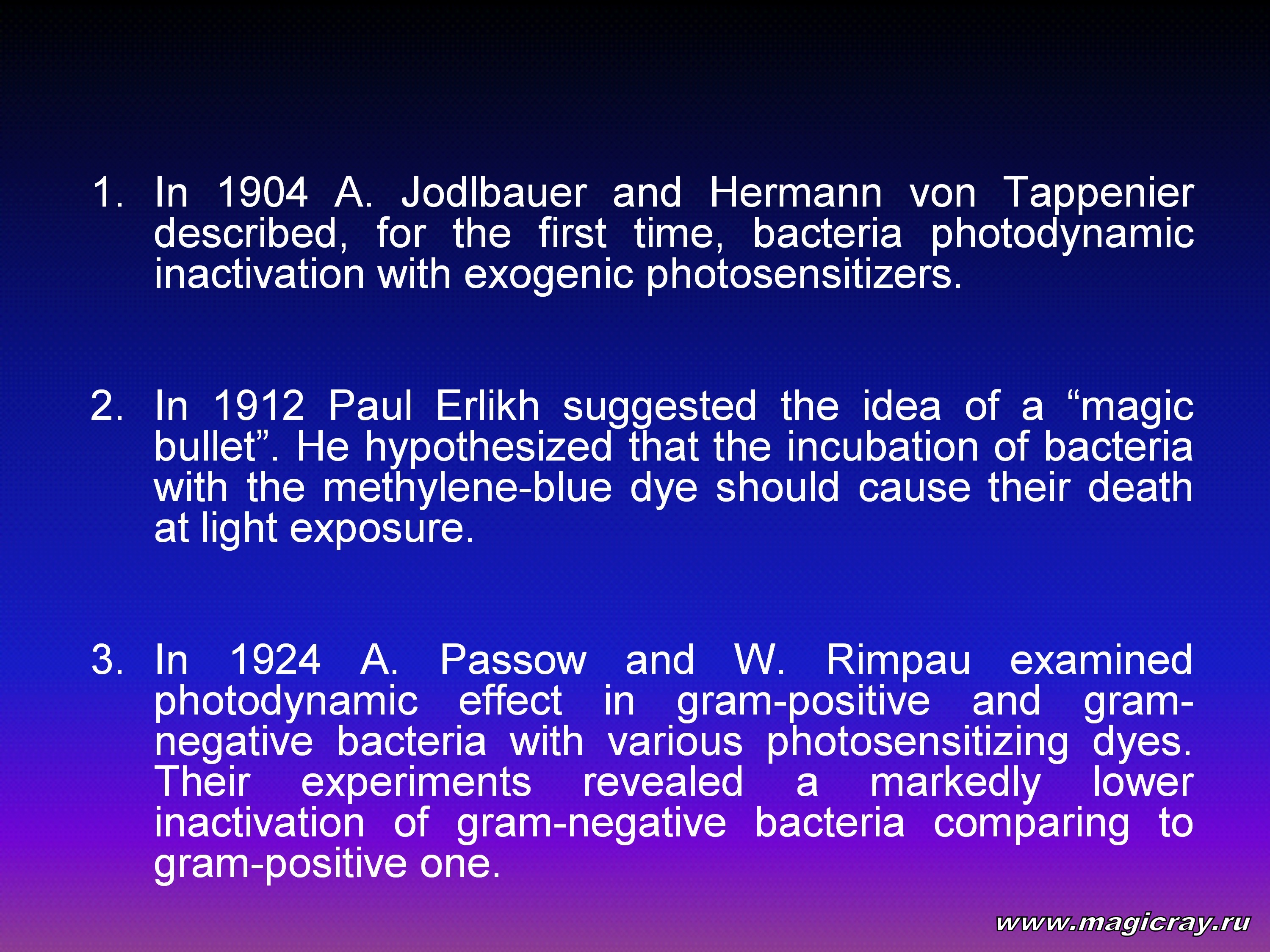 1. In 1904 A. Jodlbauer and Hermann von Tappenier described, for the first time, bacteria photodynamic inactivation with exogenic photosensitizers.

2. In 1912 Paul Erlikh suggested the idea of a "magic bullet". He hypothesized that the incubation of bacteria with the methylene-blue dye should cause their death at light exposure.

3. In 1924 A. Passow and W. Rimpau examined photodynamic effect in gram-positive and gram-negative bacteria with various photosensitizing dyes. Their experiments revealed a markedly lower inactivation of gram-negative bacteria comparing to gram-positive one.

www.magicray.ru